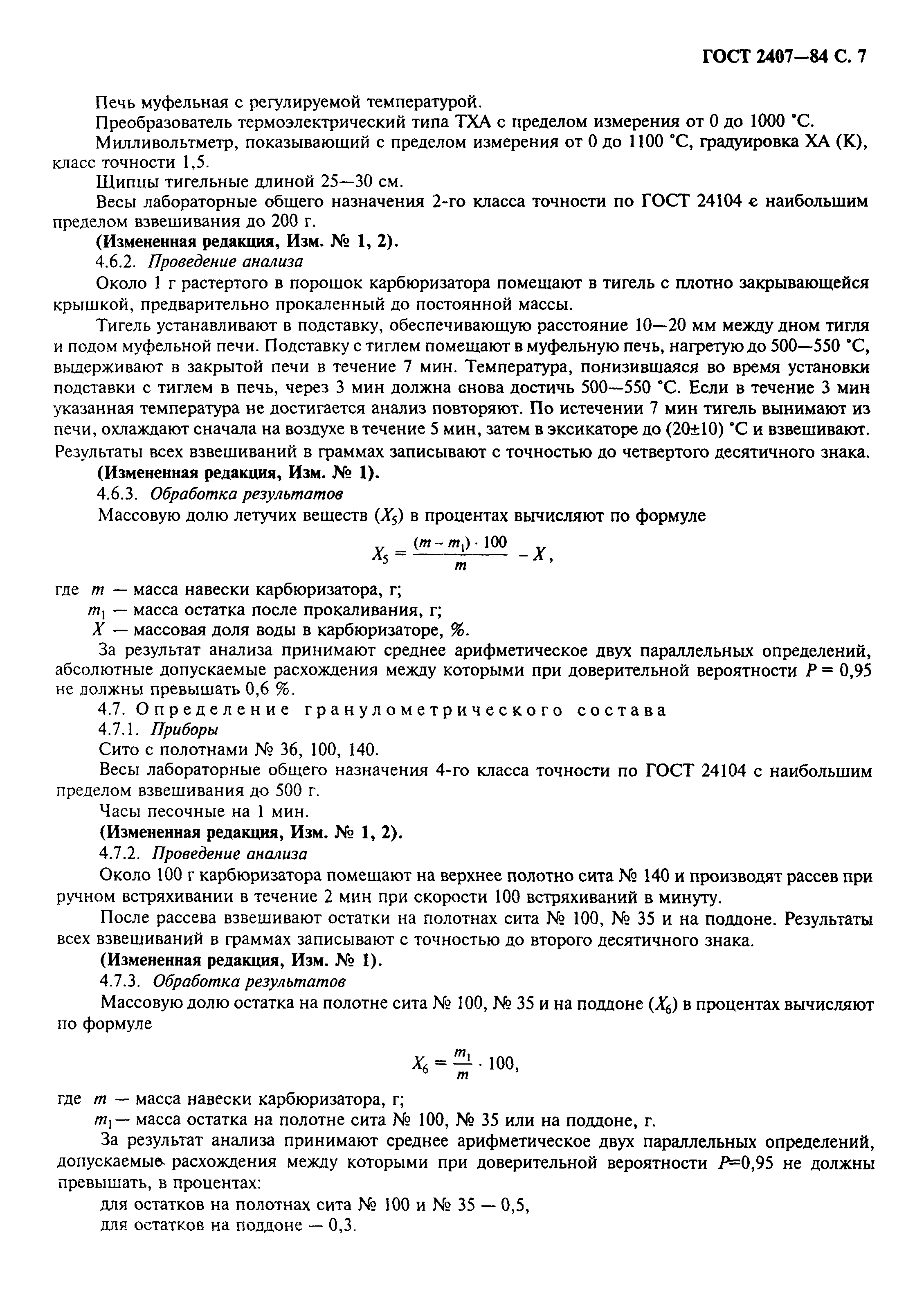 ГОСТ 2407—84 С. 7

Печь муфельная с регулируемой температурой.

Преобразователь термоэлектрический типа ТХА с пределом измерения от 0 до 1000 °С.

Милливольтметр, показывающий с пределом измерения от 0 до 1100 °С, градуировка ХА (К), класс точности 1,5.

Щипцы тигельные длиной 25—30 см.

Весы лабораторные общего назначения 2-го класса точности по ГОСТ 24104 с наибольшим пределом взвешивания до 200 г.

(Измененная редакция, Изм. № 1, 2).

4.6.2. Проведение анализа

Около 1 г растертого в порошок карбюризатора помещают в тигель с плотно закрывающейся крышкой, предварительно прокаленный до постоянной массы.

Тигель устанавливают в подставку, обеспечивающую расстояние 10—20 мм между дном тигля и подом муфельной печи. Подставку с тиглем помещают в муфельную печь, нагретую до 500—550 °С, выдерживают в закрытой печи в течение 7 мин. Температура, понизившаяся во время установки подставки с тиглем в печь, через 3 мин должна снова достичь 500—550 °С. Если в течение 3 мин указанная температура не достигается анализ повторяют. По истечении 7 мин тигель вынимают из печи, охлаждают сначала на воздухе в течение 5 мин, затем в эксикаторе до (20±10) °С и взвешивают. Результаты всех взвешиваний в граммах записывают с точностью до четвертого десятичного знака.

(Измененная редакция, Изм. № 1).

4.6.3. Обработка результатов

Массовую долю летучих веществ ($X_5$) в процентах вычисляют по формуле

$X_5 = \frac{(m - m_1) \cdot 100}{m} - X,$

где $m$ — масса навески карбюризатора, г;

$m_1$ — масса остатка после прокаливания, г;

$X$ — массовая доля воды в карбюризаторе, %.

За результат анализа принимают среднее арифметическое двух параллельных определений, абсолютные допускаемые расхождения между которыми при доверительной вероятности $P = 0,95$ не должны превышать 0,6 %.

4.7. Определение гранулометрического состава

4.7.1. Приборы

Сито с полотнами № 36, 100, 140.

Весы лабораторные общего назначения 4-го класса точности по ГОСТ 24104 с наибольшим пределом взвешивания до 500 г.

Часы песочные на 1 мин.

(Измененная редакция, Изм. № 1, 2).

4.7.2. Проведение анализа

Около 100 г карбюризатора помещают на верхнее полотно сита № 140 и производят рассев при ручном встряхивании в течение 2 мин при скорости 100 встряхиваний в минуту.

После рассева взвешивают остатки на полотнах сита № 100, № 35 и на поддоне. Результаты всех взвешиваний в граммах записывают с точностью до второго десятичного знака.

(Измененная редакция, Изм. № 1).

4.7.3. Обработка результатов

Массовую долю остатка на полотне сита № 100, № 35 и на поддоне ($X_6$) в процентах вычисляют по формуле

$X_6 = \frac{m_1}{m} \cdot 100,$

где $m$ — масса навески карбюризатора, г;

$m_1$— масса остатка на полотне сита № 100, № 35 или на поддоне, г.

За результат анализа принимают среднее арифметическое двух параллельных определений, допускаемые расхождения между которыми при доверительной вероятности $P$=0,95 не должны превышать, в процентах:

для остатков на полотнах сита № 100 и № 35 — 0,5,

для остатков на поддоне — 0,3.